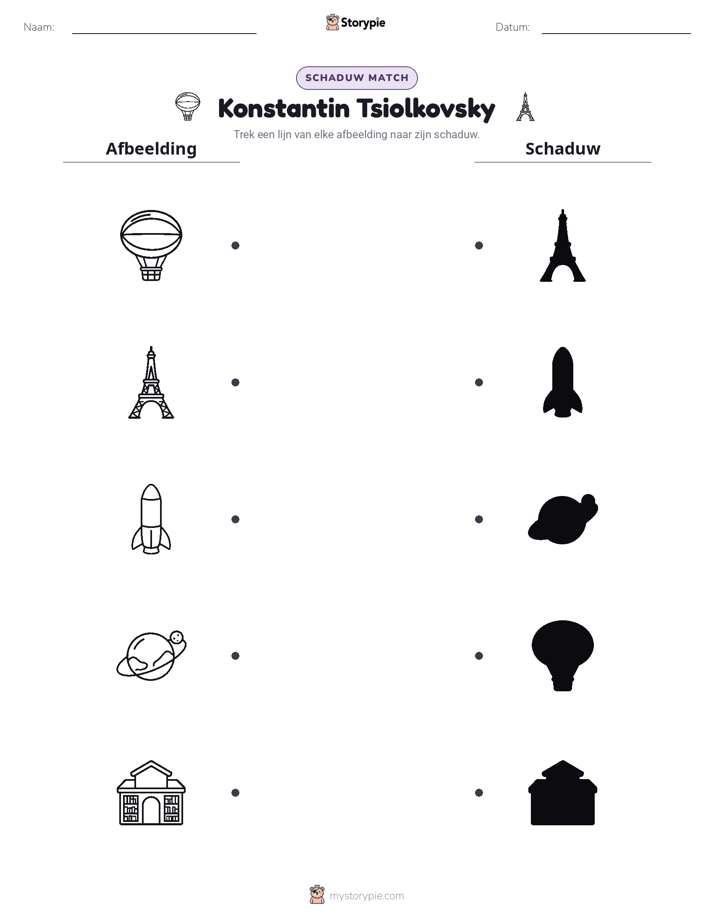 Naam: ____ Storypie Datum: ____

SCHADUW MATCH

Konstantin Tsiolkovsky

Trek een lijn van elke afbeelding naar zijn schaduw.

Afbeelding

Schaduw

mystorypie.com